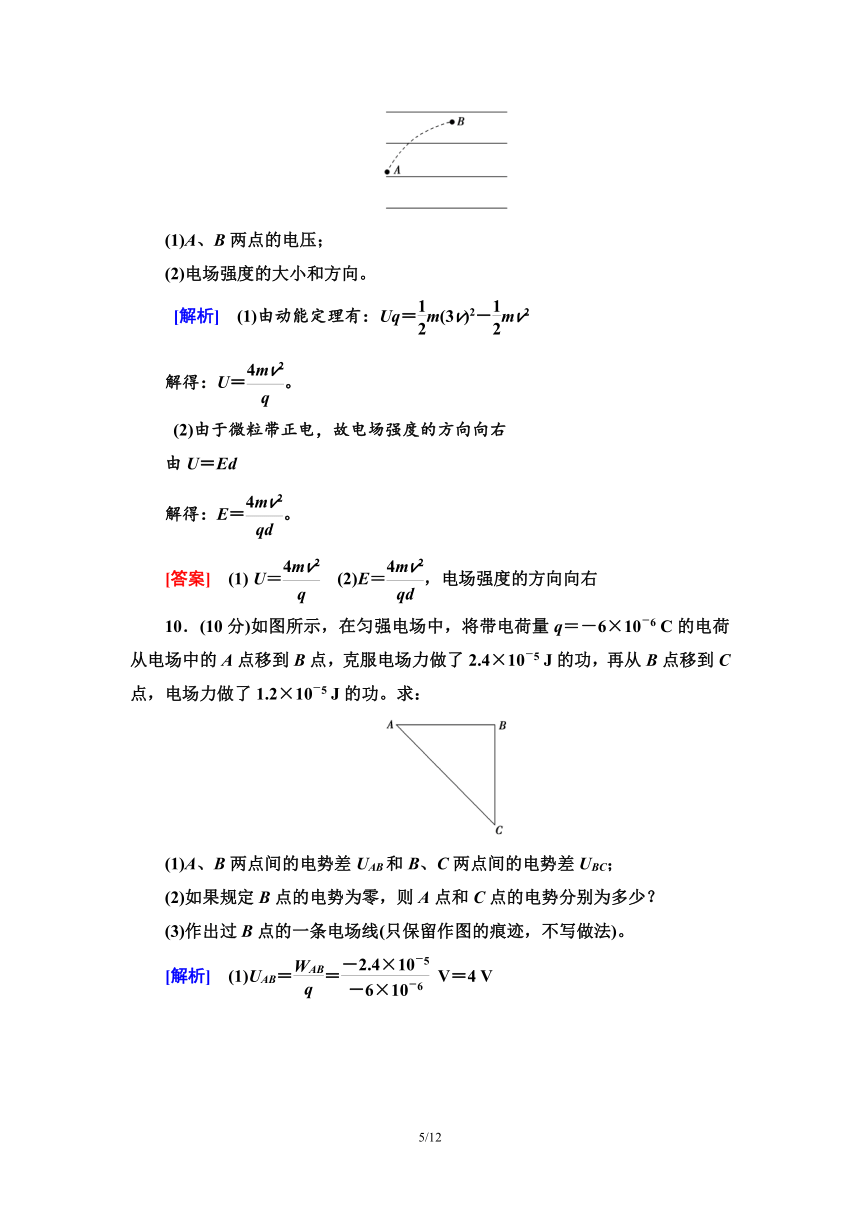 B

A

(1)A、B 两点的电压；

(2)电场强度的大小和方向。

[解析] (1)由动能定理有：$Uq=\frac{1}{2}m(3v)^2-\frac{1}{2}mv^2$

解得：$U=\frac{4mv^2}{q}$。

(2)由于微粒带正电，故电场强度的方向向右

由 $U=Ed$

解得：$E=\frac{4mv^2}{qd}$。

[答案] (1) $U=\frac{4mv^2}{q}$ (2)$E=\frac{4mv^2}{qd}$，电场强度的方向向右

10．(10 分)如图所示，在匀强电场中，将带电荷量 $q=-6\times10^{-6}$ C 的电荷从电场中的 A 点移到 B 点，克服电场力做了 $2.4\times10^{-5}$ J 的功，再从 B 点移到 C 点，电场力做了 $1.2\times10^{-5}$ J 的功。求：

A B

C

(1)A、B 两点间的电势差 $U_{AB}$ 和 B、C 两点间的电势差 $U_{BC}$；

(2)如果规定 B 点的电势为零，则 A 点和 C 点的电势分别为多少？

(3)作出过 B 点的一条电场线(只保留作图的痕迹，不写做法)。

[解析] (1)$U_{AB}=\frac{W_{AB}}{q}=\frac{-2.4\times10^{-5}}{-6\times10^{-6}}$ V=4 V

5/12